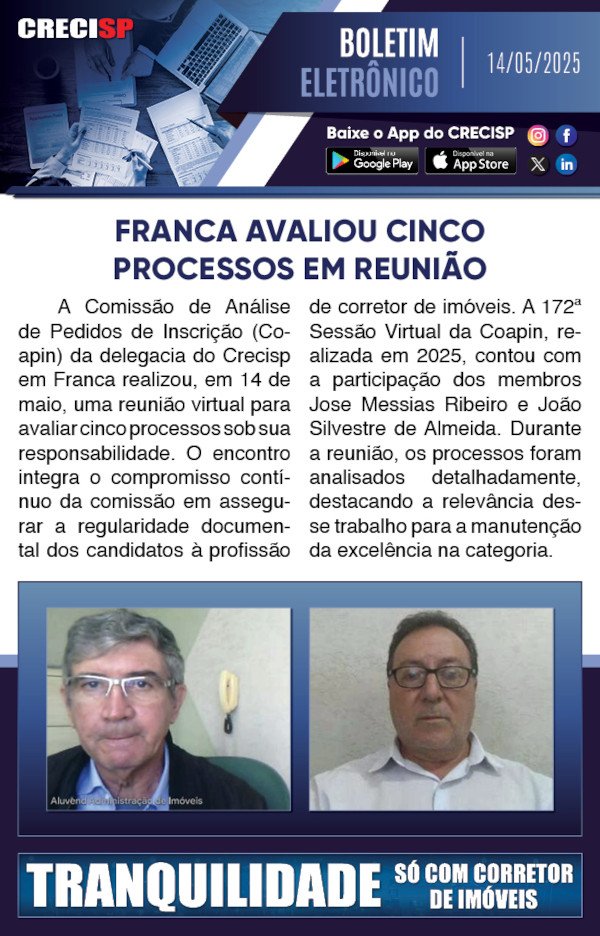 CRECISP

BOLETIM ELETRÔNICO

14/05/2025

Baixe o App do CRECISP

Disponível no Google Play

Disponível na App Store

FRANCA AVALIOU CINCO PROCESSOS EM REUNIÃO

A Comissão de Análise de Pedidos de Inscrição (Coapin) da delegacia do Crecisp em Franca realizou, em 14 de maio, uma reunião virtual para avaliar cinco processos sob sua responsabilidade. O encontro integra o compromisso contínuo da comissão em assegurar a regularidade documental dos candidatos à profissão de corretor de imóveis. A 172ª Sessão Virtual da Coapin, realizada em 2025, contou com a participação dos membros Jose Messias Ribeiro e João Silvestre de Almeida. Durante a reunião, os processos foram analisados detalhadamente, destacando a relevância desse trabalho para a manutenção da excelência na categoria.

Aluvendi Administração de Imóveis

TRANQUILIDADE SÓ COM CORRETOR DE IMÓVEIS